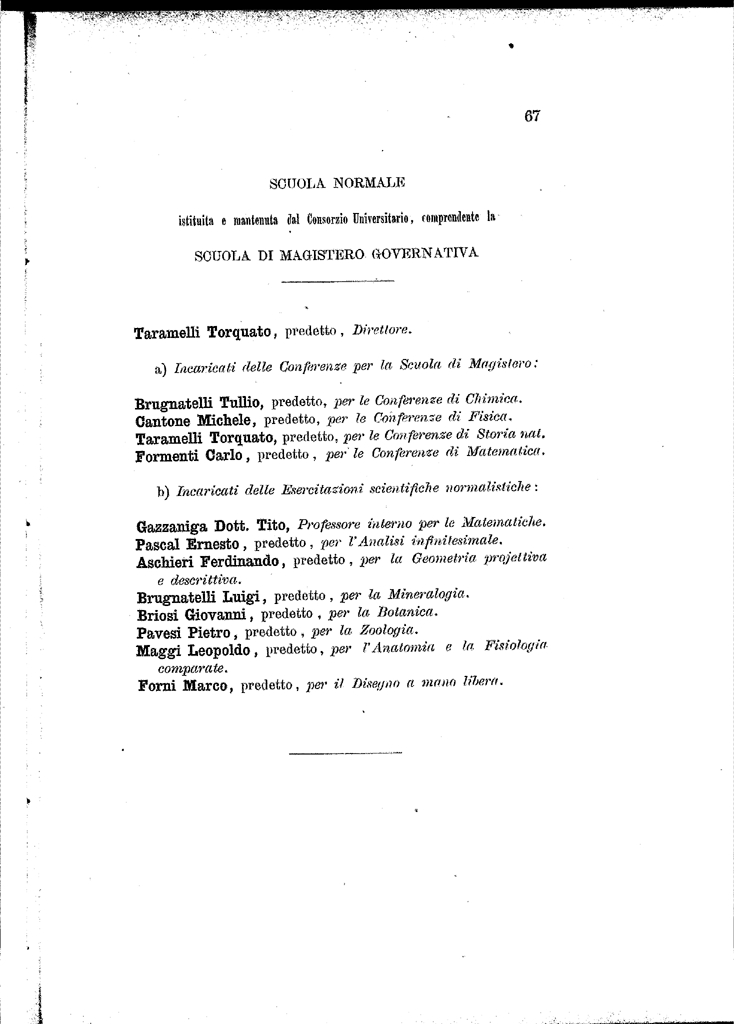 67

SCUOLA NORMALE

istituita e mantenuta dal Consorzio Universitario, comprendente la

SCUOLA DI MAGISTERO GOVERNATIVA

Taramelli Torquato, predetto, Direttore.

a) Incaricati delle Conferenze per la Scuola di Magistero:

Brugnatelli Tullio, predetto, per le Conferenze di Chimica.
Cantone Michele, predetto, per le Conferenze di Fisica.
Taramelli Torquato, predetto, per le Conferenze di Storia nat.
Formenti Carlo, predetto, per le Conferenze di Matematica.

b) Incaricati delle Esercitazioni scientifiche normalistiche:

Gazzaniga Dott. Tito, Professore interno per le Matematiche.
Pascal Ernesto, predetto, per l'Analisi infinitesimale.
Aschieri Ferdinando, predetto, per la Geometria projettiva e descrittiva.
Brugnatelli Luigi, predetto, per la Mineralogia.
Briosi Giovanni, predetto, per la Botanica.
Pavesi Pietro, predetto, per la Zoologia.
Maggi Leopoldo, predetto, per l'Anatomia e la Fisiologia comparate.
Forni Marco, predetto, per il Disegno a mano libera.